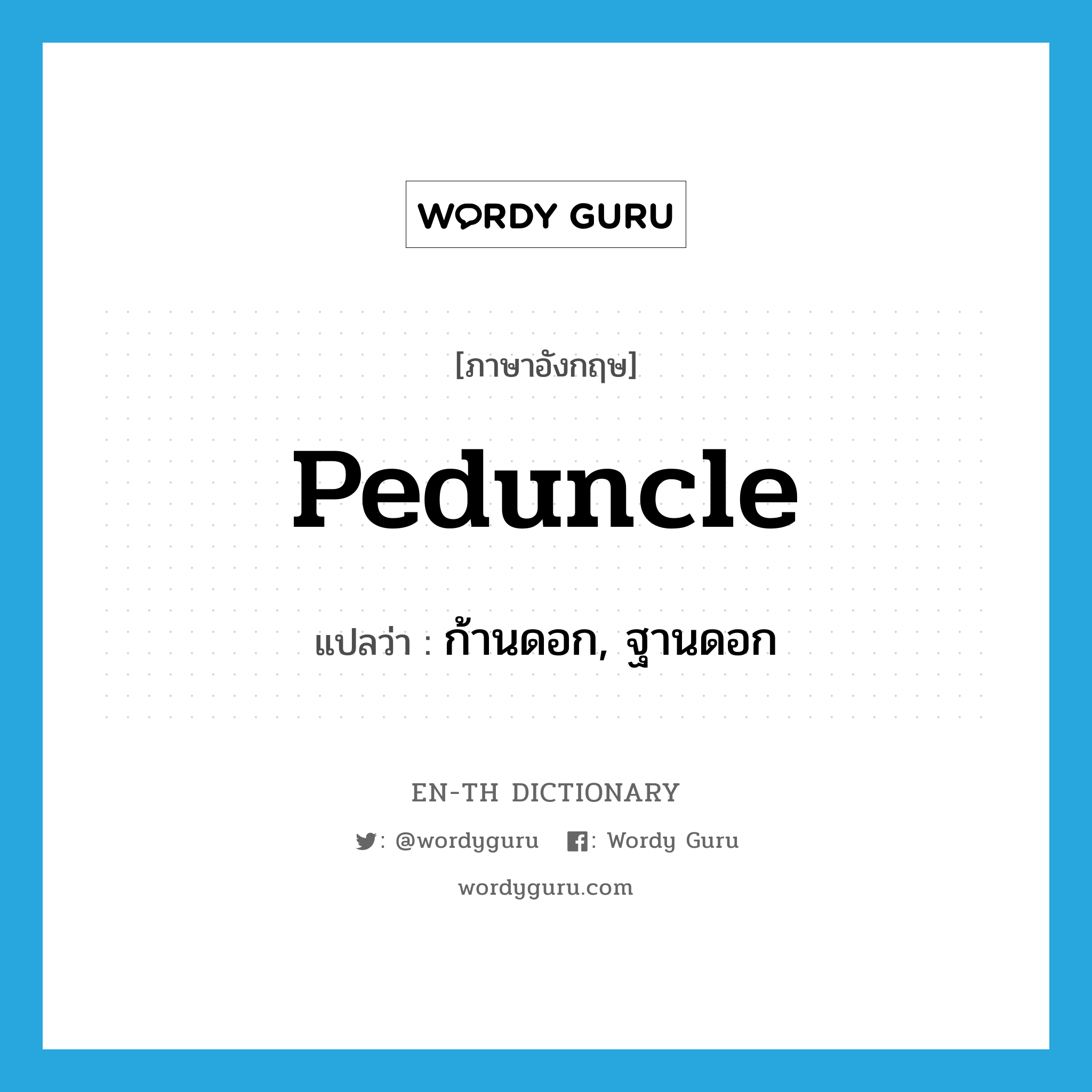 WORDY GURU

[ภาษาอังกฤษ]

Peduncle

แปลว่า : ก้านดอก, ฐานดอก

EN-TH DICTIONARY

: @wordyguru : Wordy Guru

wordyguru.com